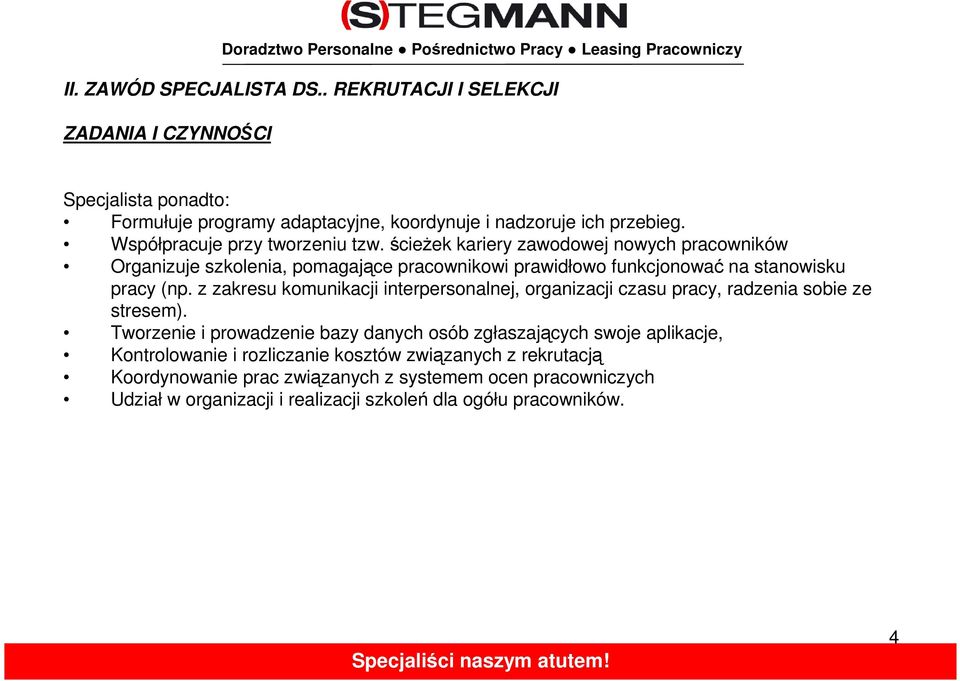 (S)TEGMANN

Doradztwo Personalne ● Pośrednictwo Pracy ● Leasing Pracowniczy

II. ZAWÓD SPECJALISTA DS.. REKRUTACJI I SELEKCJI

ZADANIA I CZYNNOŚCI

Specjalista ponadto:
• Formułuje programy adaptacyjne, koordynuje i nadzoruje ich przebieg.
• Współpracuje przy tworzeniu tzw. ścieżek kariery zawodowej nowych pracowników
• Organizuje szkolenia, pomagające pracownikowi prawidłowo funkcjonować na stanowisku pracy (np. z zakresu komunikacji interpersonalnej, organizacji czasu pracy, radzenia sobie ze stresem).
• Tworzenie i prowadzenie bazy danych osób zgłaszających swoje aplikacje,
• Kontrolowanie i rozliczanie kosztów związanych z rekrutacją
• Koordynowanie prac związanych z systemem ocen pracowniczych
• Udział w organizacji i realizacji szkoleń dla ogółu pracowników.

4

Specjaliści naszym atutem!